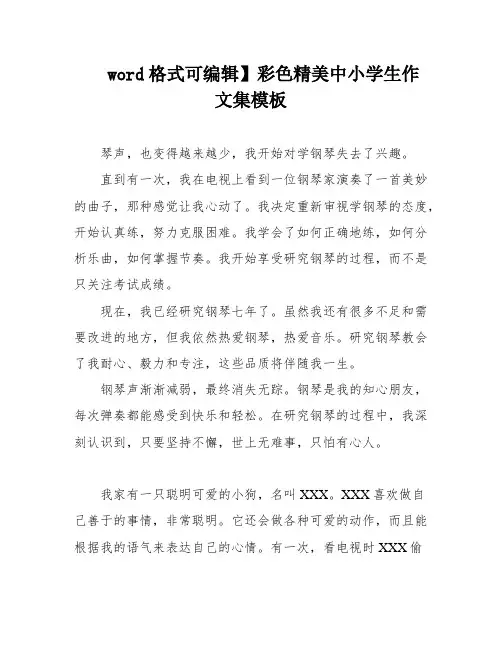 word 格式可编辑】彩色精美中小学生作文集模板

琴声，也变得越来越少，我开始对学钢琴失去了兴趣。

直到有一次，我在电视上看到一位钢琴家演奏了一首美妙的曲子，那种感觉让我心动了。我决定重新审视学钢琴的态度，开始认真练，努力克服困难。我学会了如何正确地练，如何分析乐曲，如何掌握节奏。我开始享受研究钢琴的过程，而不是只关注考试成绩。

现在，我已经研究钢琴七年了。虽然我还有很多不足和需要改进的地方，但我依然热爱钢琴，热爱音乐。研究钢琴教会了我耐心、毅力和专注，这些品质将伴随我一生。

钢琴声渐渐减弱，最终消失无踪。钢琴是我的知心朋友，每次弹奏都能感受到快乐和轻松。在研究钢琴的过程中，我深刻认识到，只要坚持不懈，世上无难事，只怕有心人。

我家有一只聪明可爱的小狗，名叫 XXX。XXX 喜欢做自己善于的事情，非常聪明。它还会做各种可爱的动作，而且能根据我的语气来表达自己的心情。有一次，看电视时 XXX 偷